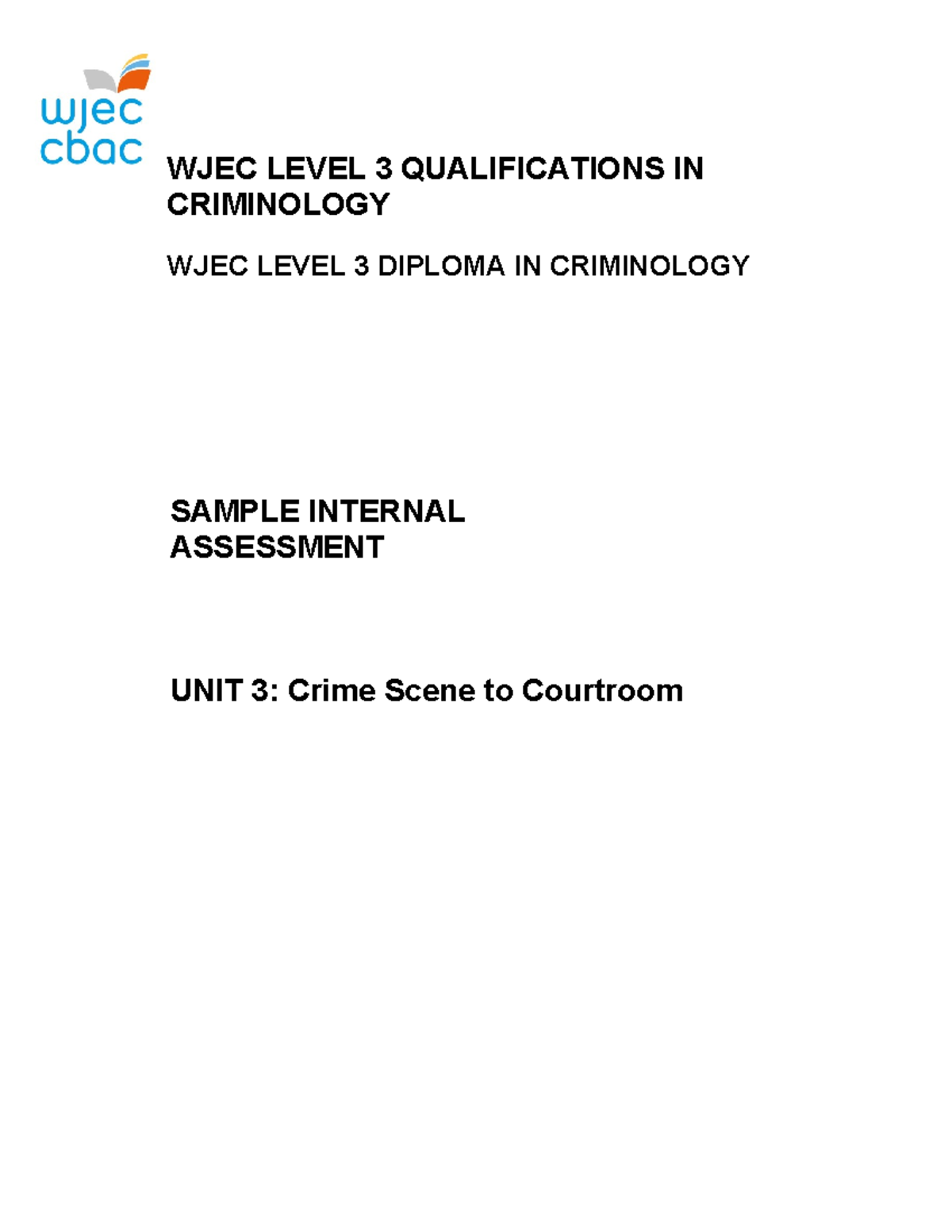 wjec
cbac

WJEC LEVEL 3 QUALIFICATIONS IN CRIMINOLOGY

WJEC LEVEL 3 DIPLOMA IN CRIMINOLOGY

SAMPLE INTERNAL ASSESSMENT

UNIT 3: Crime Scene to Courtroom